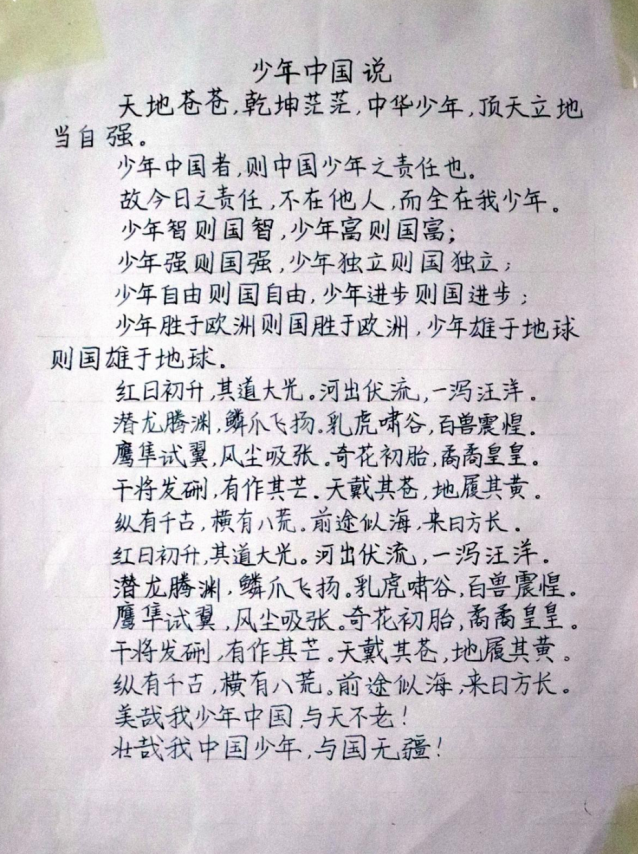 少年中国说

天地苍苍，乾坤茫茫，中华少年，顶天立地当自强。

少年中国者，则中国少年之责任也。

故今日之责任，不在他人，而全在我少年。

少年智则国智，少年富则国富；

少年强则国强，少年独立则国独立；

少年自由则国自由，少年进步则国进步；

少年胜于欧洲则国胜于欧洲，少年雄于地球则国雄于地球。

红日初升，其道大光。河出伏流，一泻汪洋。

潜龙腾渊，鳞爪飞扬。乳虎啸谷，百兽震惶。

鹰隼试翼，风尘吸张。奇花初胎，矞矞皇皇。

干将发硎，有作其芒。天戴其苍，地履其黄。

纵有千古，横有八荒。前途似海，来日方长。

红日初升，其道大光。河出伏流，一泻汪洋。

潜龙腾渊，鳞爪飞扬。乳虎啸谷，百兽震惶。

鹰隼试翼，风尘吸张。奇花初胎，矞矞皇皇。

干将发硎，有作其芒。天戴其苍，地履其黄。

纵有千古，横有八荒。前途似海，来日方长。

美哉我少年中国，与天不老！

壮哉我中国少年，与国无疆！